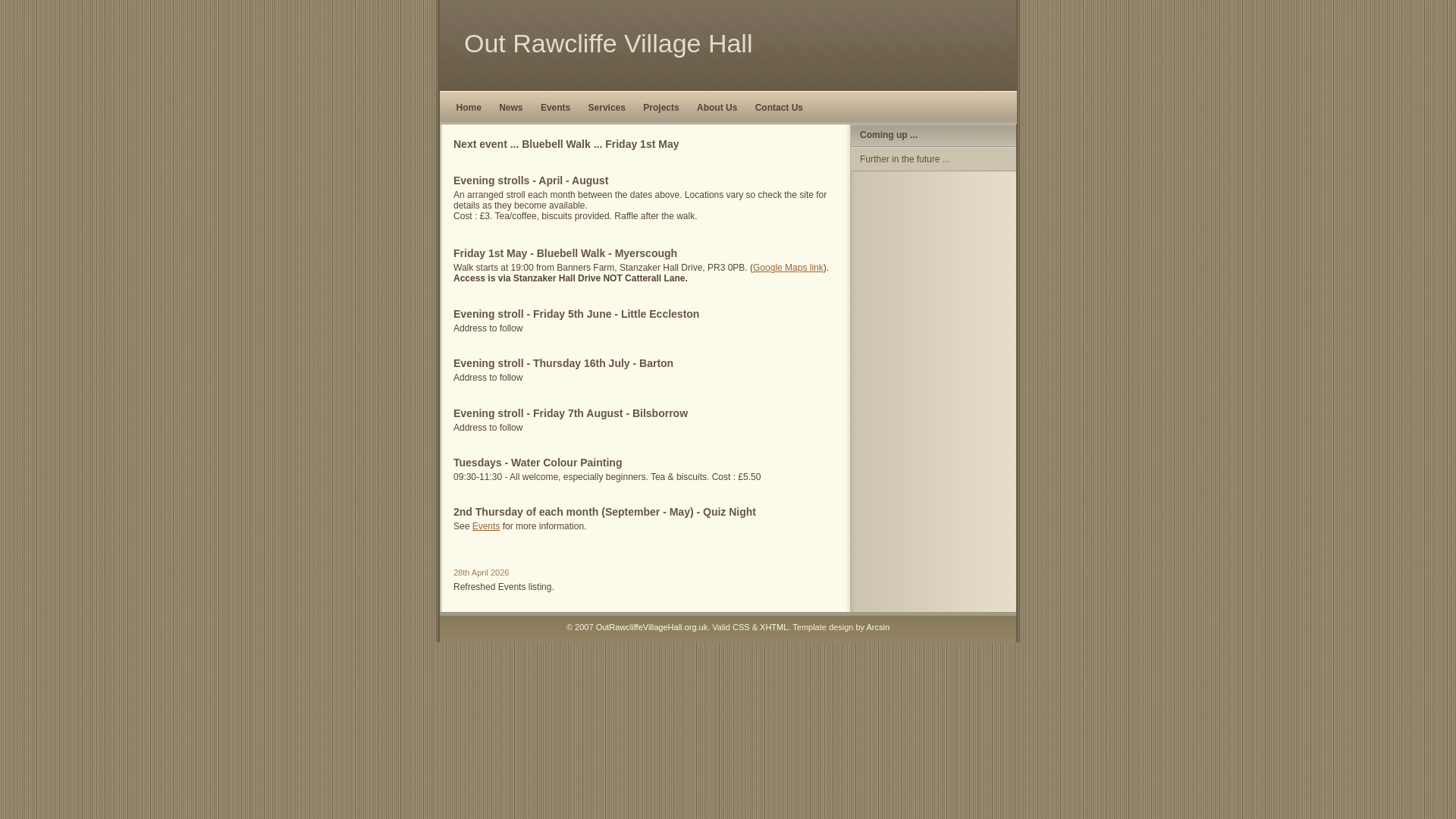 Out Rawcliffe Village Hall

Home News Events Services Projects About Us Contact Us

Next event ... Bluebell Walk ... Friday 1st May

Evening strolls - April - August
An arranged stroll each month between the dates above. Locations vary so check the site for details as they become available.
Cost : £3. Tea/coffee, biscuits provided. Raffle after the walk.

Friday 1st May - Bluebell Walk - Myerscough
Walk starts at 19:00 from Banners Farm, Stanzaker Hall Drive, PR3 0PB. (Google Maps link).
Access is via Stanzaker Hall Drive NOT Catterall Lane.

Evening stroll - Friday 5th June - Little Eccleston
Address to follow

Evening stroll - Thursday 16th July - Barton
Address to follow

Evening stroll - Friday 7th August - Bilsborrow
Address to follow

Tuesdays - Water Colour Painting
09:30-11:30 - All welcome, especially beginners. Tea & biscuits. Cost : £5.50

2nd Thursday of each month (September - May) - Quiz Night
See Events for more information.

28th April 2026
Refreshed Events listing.

Coming up ...

Further in the future ...

© 2007 OutRawcliffeVillageHall.org.uk. Valid CSS & XHTML. Template design by Arcsin